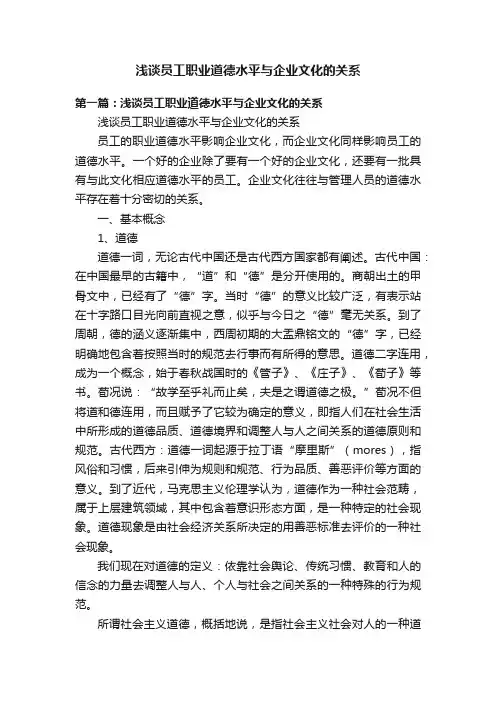 浅谈员工职业道德水平与企业文化的关系

第一篇：浅谈员工职业道德水平与企业文化的关系

浅谈员工职业道德水平与企业文化的关系

员工的职业道德水平影响企业文化，而企业文化同样影响员工的道德水平。一个好的企业除了要有一个好的企业文化，还要有一批具有与此文化相应道德水平的员工。企业文化往往与管理人员的道德水平存在着十分密切的关系。

一、基本概念

1、道德

道德一词，无论古代中国还是古代西方国家都有阐述。古代中国：在中国最早的古籍中，“道”和“德”是分开使用的。商朝出土的甲骨文中，已经有了“德”字。当时“德”的意义比较广泛，有表示站在十字路口目光向前直视之意，似乎与今日之“德”毫无关系。到了周朝，德的涵义逐渐集中，西周初期的大盂鼎铭文的“德”字，已经明确地包含着按照当时的规范去行事而有所得的意思。道德二字连用，成为一个概念，始于春秋战国时的《管子》、《庄子》、《荀子》等书。荀况说：“故学至乎礼而止矣，夫是之谓道德之极。”荀况不但将道和德连用，而且赋予了它较为确定的意义，即指人们在社会生活中所形成的道德品质、道德境界和调整人与人之间关系的道德原则和规范。古代西方：道德一词起源于拉丁语“摩里斯”（mores），指风俗和习惯，后来引伸为规则和规范、行为品质、善恶评价等方面的意义。到了近代，马克思主义伦理学认为，道德作为一种社会范畴，属于上层建筑领域，其中包含着意识形态方面，是一种特定的社会现象。道德现象是由社会经济关系所决定的用善恶标准去评价的一种社会现象。

我们现在对道德的定义：依靠社会舆论、传统习惯、教育和人的信念的力量去调整人与人、个人与社会之间关系的一种特殊的行为规范。

所谓社会主义道德，概括地说，是指社会主义社会对人的一种道